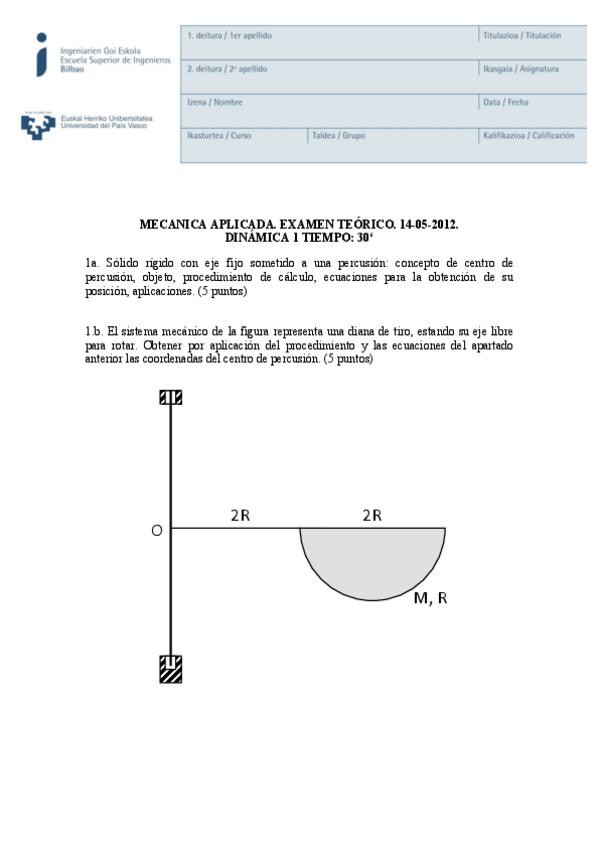 Ingeniarien Goi Eskola
Escuela Superior de Ingenieros
Bilbao

Euskal Herriko Unibertsitatea
Universidad del País Vasco

| 1. deitura / 1er apellido | | Titulazioa / Titulación |
|---|---|---|
| 2. deitura / 2º apellido | | Ikasgaia / Asignatura |
| Izena / Nombre | | Data / Fecha |
| Ikasturtea / Curso | Taldea / Grupo | Kalifikazioa / Calificación |

MECANICA APLICADA. EXAMEN TEÓRICO. 14-05-2012.
DINÁMICA 1 TIEMPO: 30'

1a. Sólido rígido con eje fijo sometido a una percusión: concepto de centro de percusión, objeto, procedimiento de cálculo, ecuaciones para la obtención de su posición, aplicaciones. (5 puntos)

1.b. El sistema mecánico de la figura representa una diana de tiro, estando su eje libre para rotar. Obtener por aplicación del procedimiento y las ecuaciones del apartado anterior las coordenadas del centro de percusión. (5 puntos)

O
2R
2R
M, R